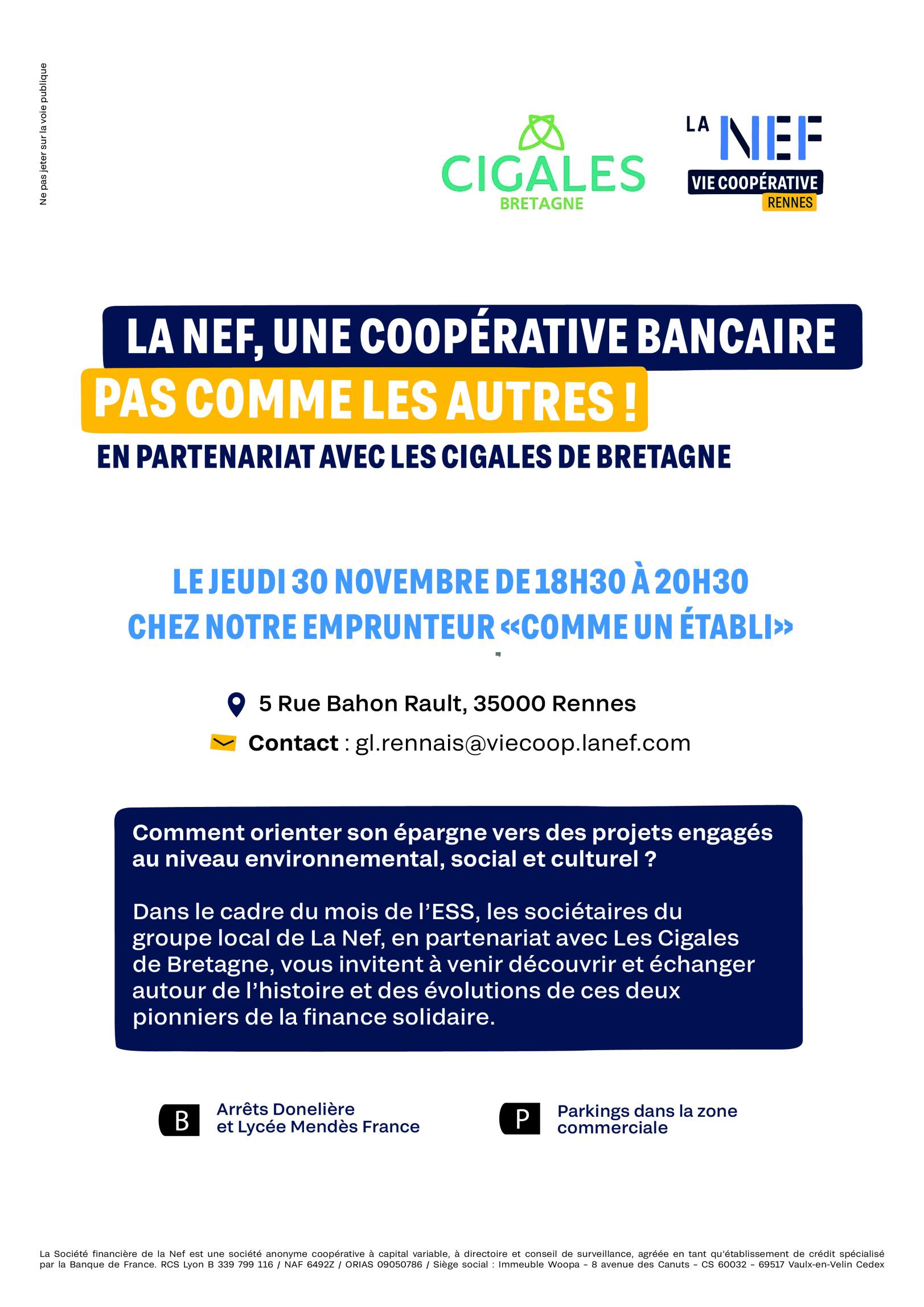 Ne pas jeter sur la voie publique

CIGALES
BRETAGNE

LA NEF
VIE COOPÉRATIVE
RENNES

LA NEF, UNE COOPÉRATIVE BANCAIRE
PAS COMME LES AUTRES !
EN PARTENARIAT AVEC LES CIGALES DE BRETAGNE

LE JEUDI 30 NOVEMBRE DE 18H30 À 20H30
CHEZ NOTRE EMPRUNTEUR «COMME UN ÉTABLI»

5 Rue Bahon Rault, 35000 Rennes

Contact : gl.rennais@viecoop.lanef.com

Comment orienter son épargne vers des projets engagés au niveau environnemental, social et culturel ?

Dans le cadre du mois de l'ESS, les sociétaires du groupe local de La Nef, en partenariat avec Les Cigales de Bretagne, vous invitent à venir découvrir et échanger autour de l'histoire et des évolutions de ces deux pionniers de la finance solidaire.

B Arrêts Donelière et Lycée Mendès France

P Parkings dans la zone commerciale

La Société financière de la Nef est une société anonyme coopérative à capital variable, à directoire et conseil de surveillance, agréée en tant qu'établissement de crédit spécialisé par la Banque de France. RCS Lyon B 339 799 116 / NAF 6492Z / ORIAS 09050786 / Siège social : Immeuble Woopa - 8 avenue des Canuts - CS 60032 - 69517 Vaulx-en-Velin Cedex